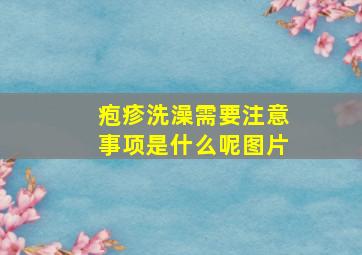 疱疹洗澡需要注意事项是什么呢图片